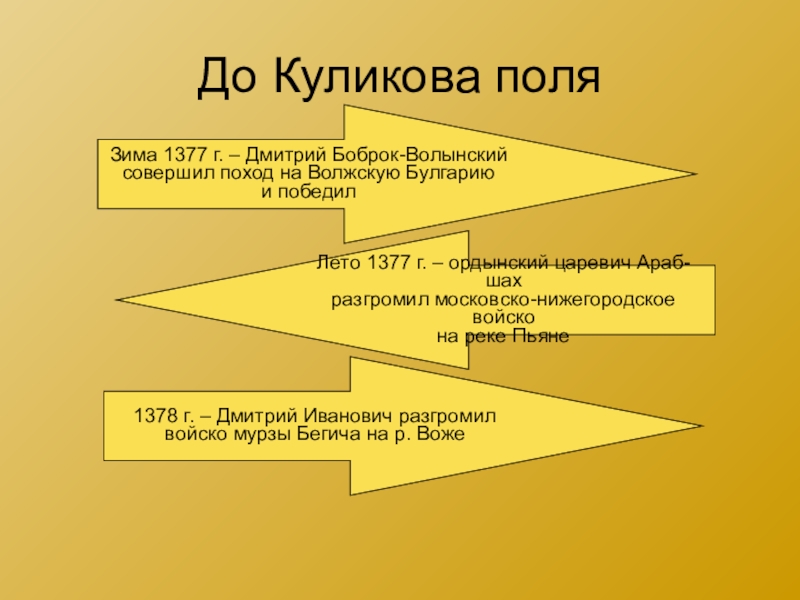 До Куликова поля

Зима 1377 г. – Дмитрий Боброк-Волынский совершил поход на Волжскую Булгарию и победил

Лето 1377 г. – ордынский царевич Араб-шах разгромил московско-нижегородское войско на реке Пьяне

1378 г. – Дмитрий Иванович разгромил войско мурзы Бегича на р. Воже